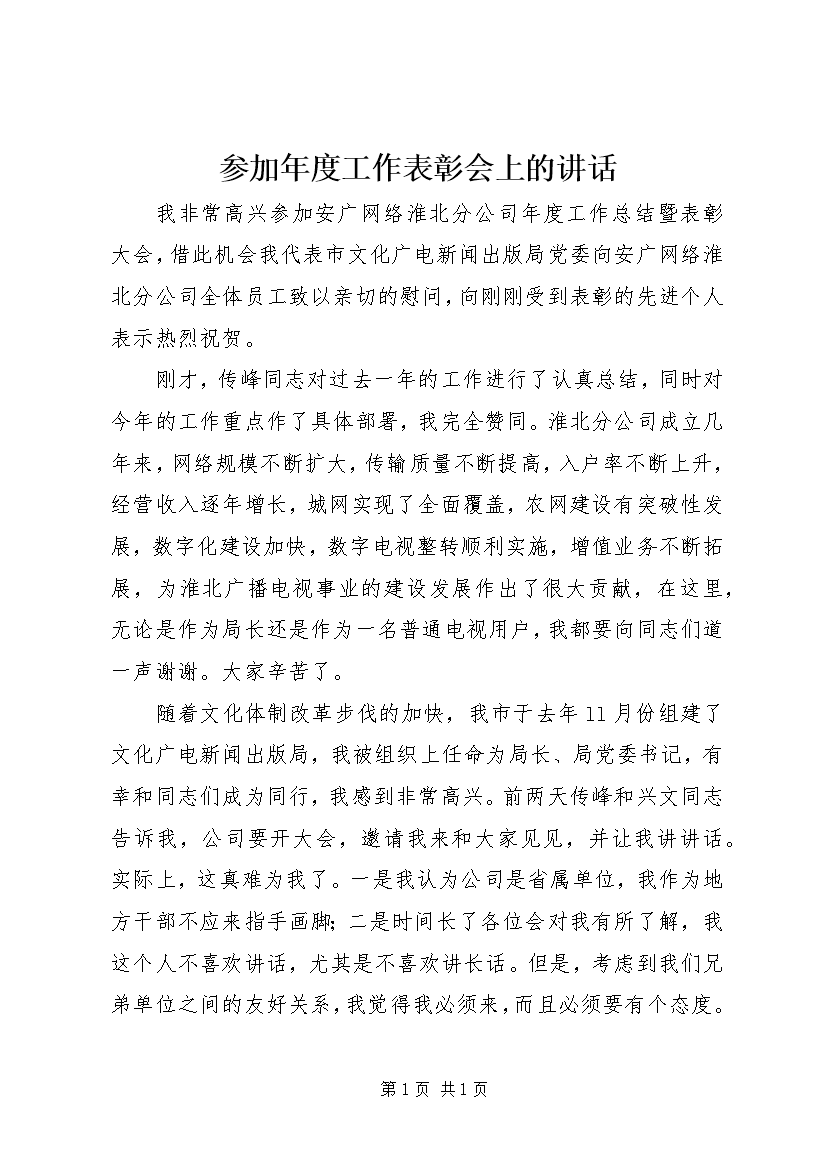 参加年度工作表彰会上的讲话

我非常高兴参加安广网络淮北分公司年度工作总结暨表彰大会，借此机会我代表市文化广电新闻出版局党委向安广网络淮北分公司全体员工致以亲切的慰问，向刚刚受到表彰的先进个人表示热烈祝贺。

刚才，传峰同志对过去一年的工作进行了认真总结，同时对今年的工作重点作了具体部署，我完全赞同。淮北分公司成立几年来，网络规模不断扩大，传输质量不断提高，入户率不断上升，经营收入逐年增长，城网实现了全面覆盖，农网建设有突破性发展，数字化建设加快，数字电视整转顺利实施，增值业务不断拓展，为淮北广播电视事业的建设发展作出了很大贡献，在这里，无论是作为局长还是作为一名普通电视用户，我都要向同志们道一声谢谢。大家辛苦了。

随着文化体制改革步伐的加快，我市于去年11月份组建了文化广电新闻出版局，我被组织上任命为局长、局党委书记，有幸和同志们成为同行，我感到非常高兴。前两天传峰和兴文同志告诉我，公司要开大会，邀请我来和大家见见，并让我讲讲话。实际上，这真难为我了。一是我认为公司是省属单位，我作为地方干部不应来指手画脚；二是时间长了各位会对我有所了解，我这个人不喜欢讲话，尤其是不喜欢讲长话。但是，考虑到我们兄弟单位之间的友好关系，我觉得我必须来，而且必须要有个态度。

第1页 共1页